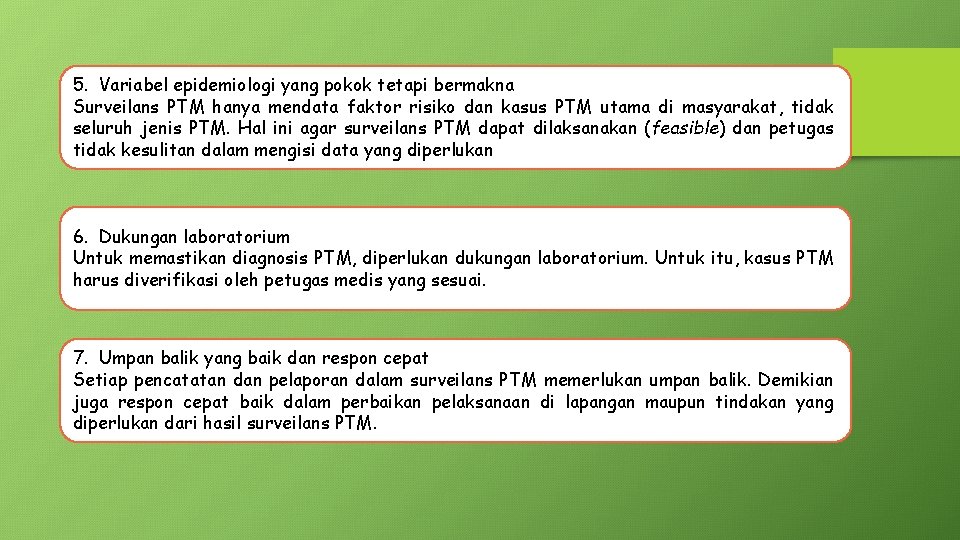 5. Variabel epidemiologi yang pokok tetapi bermakna
Surveilans PTM hanya mendata faktor risiko dan kasus PTM utama di masyarakat, tidak seluruh jenis PTM. Hal ini agar surveilans PTM dapat dilaksanakan (feasible) dan petugas tidak kesulitan dalam mengisi data yang diperlukan

6. Dukungan laboratorium
Untuk memastikan diagnosis PTM, diperlukan dukungan laboratorium. Untuk itu, kasus PTM harus diverifikasi oleh petugas medis yang sesuai.

7. Umpan balik yang baik dan respon cepat
Setiap pencatatan dan pelaporan dalam surveilans PTM memerlukan umpan balik. Demikian juga respon cepat baik dalam perbaikan pelaksanaan di lapangan maupun tindakan yang diperlukan dari hasil surveilans PTM.